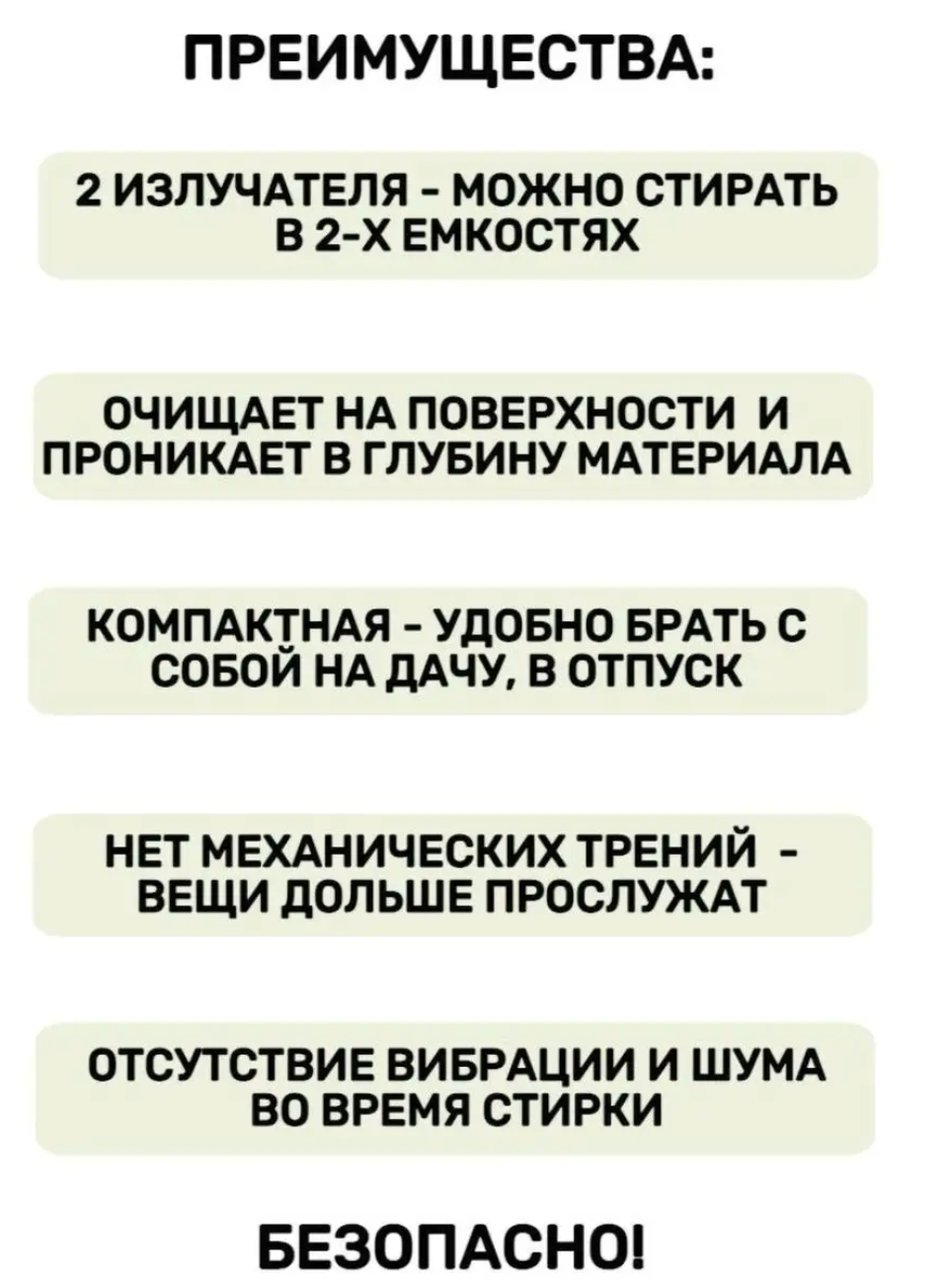 ПРЕИМУЩЕСТВА:

2 ИЗЛУЧАТЕЛЯ - МОЖНО СТИРАТЬ В 2-Х ЕМКОСТЯХ

ОЧИЩАЕТ НА ПОВЕРХНОСТИ И ПРОНИКАЕТ В ГЛУБИНУ МАТЕРИАЛА

КОМПАКТНАЯ - УДОБНО БРАТЬ С СОБОЙ НА ДАЧУ, В ОТПУСК

НЕТ МЕХАНИЧЕСКИХ ТРЕНИЙ - ВЕЩИ ДОЛЬШЕ ПРОСЛУЖАТ

ОТСУТСТВИЕ ВИБРАЦИИ И ШУМА ВО ВРЕМЯ СТИРКИ

БЕЗОПАСНО!